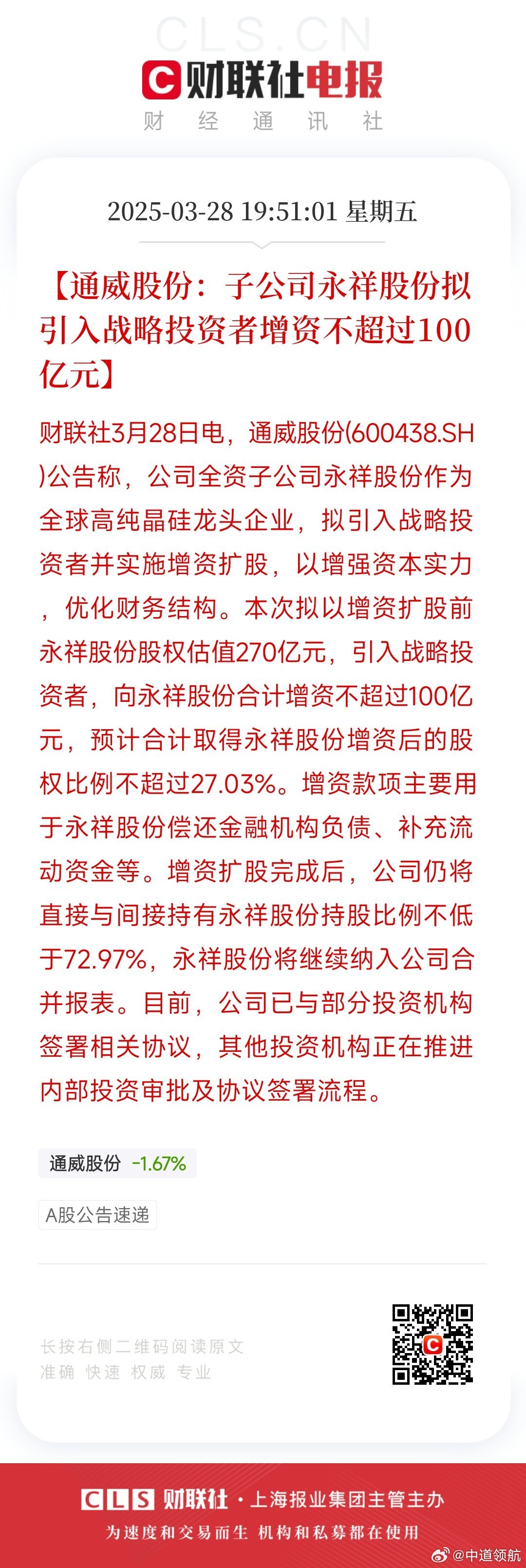 CLS.CN

财联社电报

财 经 通 讯 社

2025-03-28 19:51:01 星期五

【通威股份：子公司永祥股份拟引入战略投资者增资不超过100亿元】

财联社3月28日电，通威股份(600438.SH)公告称，公司全资子公司永祥股份作为全球高纯晶硅龙头企业，拟引入战略投资者并实施增资扩股，以增强资本实力，优化财务结构。本次拟以增资扩股前永祥股份股权估值270亿元，引入战略投资者，向永祥股份合计增资不超过100亿元，预计合计取得永祥股份增资后的股权比例不超过27.03%。增资款项主要用于永祥股份偿还金融机构负债、补充流动资金等。增资扩股完成后，公司仍将直接与间接持有永祥股份持股比例不低于72.97%，永祥股份将继续纳入公司合并报表。目前，公司已与部分投资机构签署相关协议，其他投资机构正在推进内部投资审批及协议签署流程。

通威股份 -1.67%

A股公告速递

长按右侧二维码阅读原文
准确 快速 权威 专业

CLS 财联社 · 上海报业集团主管主办
为速度和交易而生 机构和私募都在使用

@中道领航